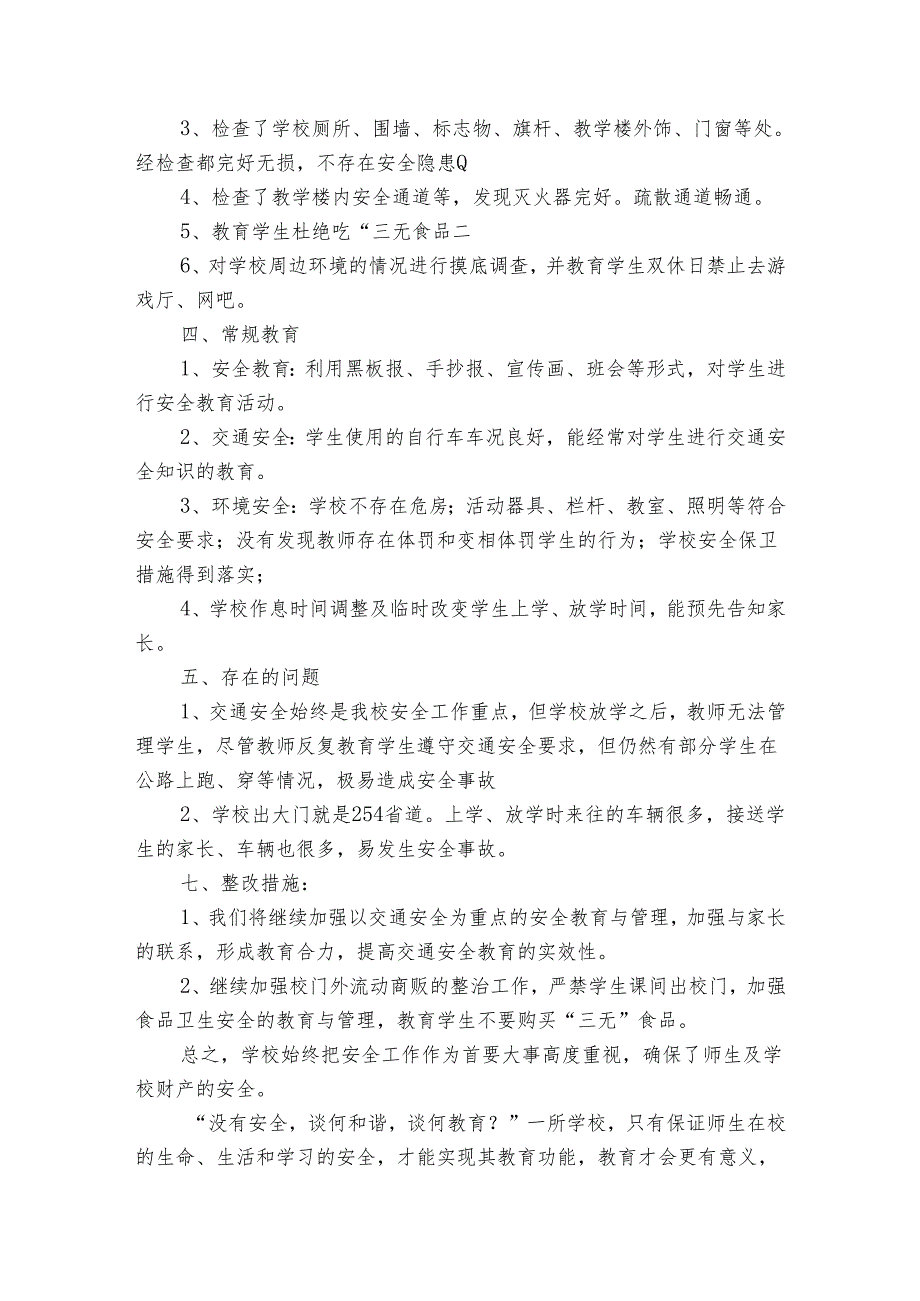 3、检查了学校厕所、围墙、标志物、旗杆、教学楼外饰、门窗等处。经检查都完好无损，不存在安全隐患Q

4、检查了教学楼内安全通道等，发现灭火器完好。疏散通道畅通。

5、教育学生杜绝吃“三无食品二

6、对学校周边环境的情况进行摸底调查，并教育学生双休日禁止去游戏厅、网吧。

四、常规教育

1、安全教育：利用黑板报、手抄报、宣传画、班会等形式，对学生进行安全教育活动。

2、交通安全：学生使用的自行车车况良好，能经常对学生进行交通安全知识的教育。

3、环境安全：学校不存在危房；活动器具、栏杆、教室、照明等符合安全要求；没有发现教师存在体罚和变相体罚学生的行为；学校安全保卫措施得到落实；

4、学校作息时间调整及临时改变学生上学、放学时间，能预先告知家长。

五、存在的问题

1、交通安全始终是我校安全工作重点，但学校放学之后，教师无法管理学生，尽管教师反复教育学生遵守交通安全要求，但仍然有部分学生在公路上跑、穿等情况，极易造成安全事故

2、学校出大门就是254省道。上学、放学时来往的车辆很多，接送学生的家长、车辆也很多，易发生安全事故。

七、整改措施：

1、我们将继续加强以交通安全为重点的安全教育与管理，加强与家长的联系，形成教育合力，提高交通安全教育的实效性。

2、继续加强校门外流动商贩的整治工作，严禁学生课间出校门，加强食品卫生安全的教育与管理，教育学生不要购买“三无”食品。

总之，学校始终把安全工作作为首要大事高度重视，确保了师生及学校财产的安全。

“没有安全，谈何和谐，谈何教育？”一所学校，只有保证师生在校的生命、生活和学习的安全，才能实现其教育功能，教育才会更有意义，